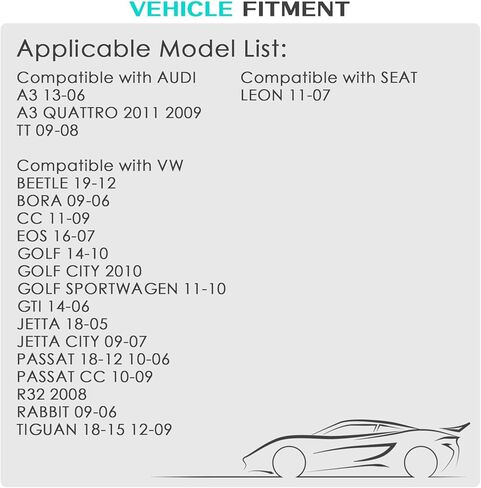 VEHICLE FITMENT

Applicable Model List:

Compatible with AUDI
A3 13-06
A3 QUATTRO 2011 2009
TT 09-08

Compatible with VW
BEETLE 19-12
BORA 09-06
CC 11-09
EOS 16-07
GOLF 14-10
GOLF CITY 2010
GOLF SPORTWAGEN 11-10
GTI 14-06
JETTA 18-05
JETTA CITY 09-07
PASSAT 18-12 10-06
PASSAT CC 10-09
R32 2008
RABBIT 09-06
TIGUAN 18-15 12-09

Compatible with SEAT
LEON 11-07